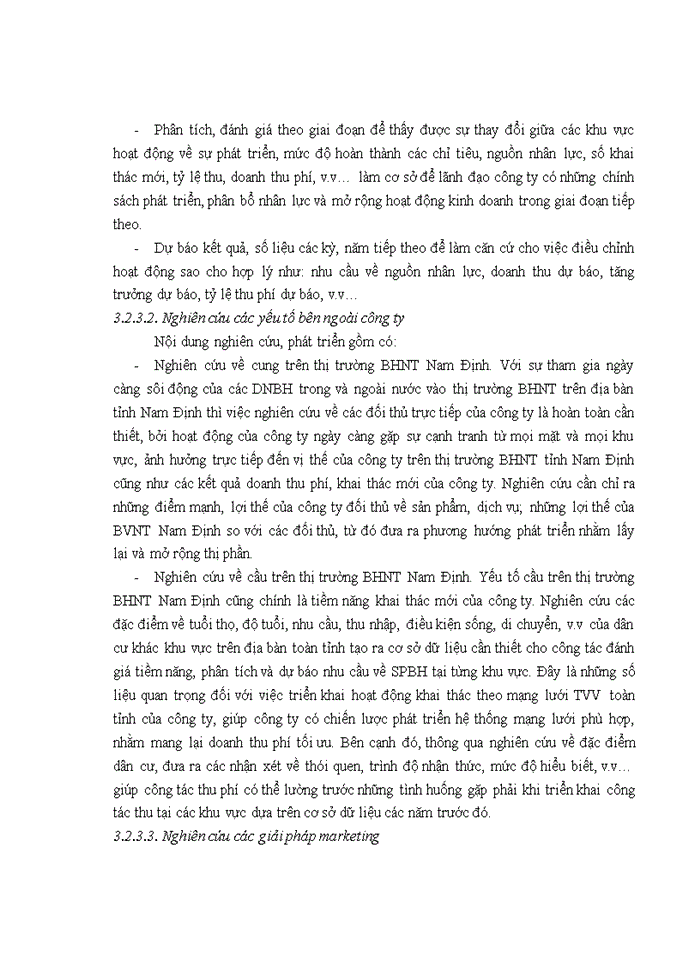 - Phân tích, đánh giá theo giai đoạn để thấy được sự thay đổi giữa các khu vực hoạt động về sự phát triển, mức độ hoàn thành các chỉ tiêu, nguồn nhân lực, số khai thác mới, tỷ lệ thu, doanh thu phí, v.v… làm cơ sở để lãnh đạo công ty có những chính sách phát triển, phân bổ nhân lực và mở rộng hoạt động kinh doanh trong giai đoạn tiếp theo.

- Dự báo kết quả, số liệu các kỳ, năm tiếp theo để làm căn cứ cho việc điều chỉnh hoạt động sao cho hợp lý như: nhu cầu về nguồn nhân lực, doanh thu dự báo, tăng trưởng dự báo, tỷ lệ thu phí dự báo, v.v…

3.2.3.2. Nghiên cứu các yếu tố bên ngoài công ty

Nội dung nghiên cứu, phát triển gồm có:

- Nghiên cứu về cung trên thị trường BHNT Nam Định. Với sự tham gia ngày càng sôi động của các DNBH trong và ngoài nước vào thị trường BHNT trên địa bàn tỉnh Nam Định thì việc nghiên cứu về các đối thủ trực tiếp của công ty là hoàn toàn cần thiết, bởi hoạt động của công ty ngày càng gặp sự cạnh tranh từ mọi mặt và mọi khu vực, ảnh hưởng trực tiếp đến vị thế của công ty trên thị trường BHNT tỉnh Nam Định cũng như các kết quả doanh thu phí, khai thác mới của công ty. Nghiên cứu cần chỉ ra những điểm mạnh, lợi thế của công ty đối thủ về sản phẩm, dịch vụ; những lợi thế của BVNT Nam Định so với các đối thủ, từ đó đưa ra phương hướng phát triển nhằm lấy lại và mở rộng thị phần.

- Nghiên cứu về cầu trên thị trường BHNT Nam Định. Yếu tố cầu trên thị trường BHNT Nam Định cũng chính là tiềm năng khai thác mới của công ty. Nghiên cứu các đặc điểm về tuổi thọ, độ tuổi, nhu cầu, thu nhập, điều kiện sống, di chuyển, v.v của dân cư khác khu vực trên địa bàn toàn tỉnh tạo ra cơ sở dữ liệu cần thiết cho công tác đánh giá tiềm năng, phân tích và dự báo nhu cầu về SPBH tại từng khu vực. Đây là những số liệu quan trọng đối với việc triển khai hoạt động khai thác theo mạng lưới TVV toàn tỉnh của công ty, giúp công ty có chiến lược phát triển hệ thống mạng lưới phù hợp, nhằm mang lại doanh thu phí tối ưu. Bên cạnh đó, thông qua nghiên cứu về đặc điểm dân cư, đưa ra các nhận xét về thói quen, trình độ nhận thức, mức độ hiểu biết, v.v… giúp công tác thu phí có thể lường trước những tình huống gặp phải khi triển khai công tác thu tại các khu vực dựa trên cơ sở dữ liệu các năm trước đó.

3.2.3.3. Nghiên cứu các giải pháp marketing